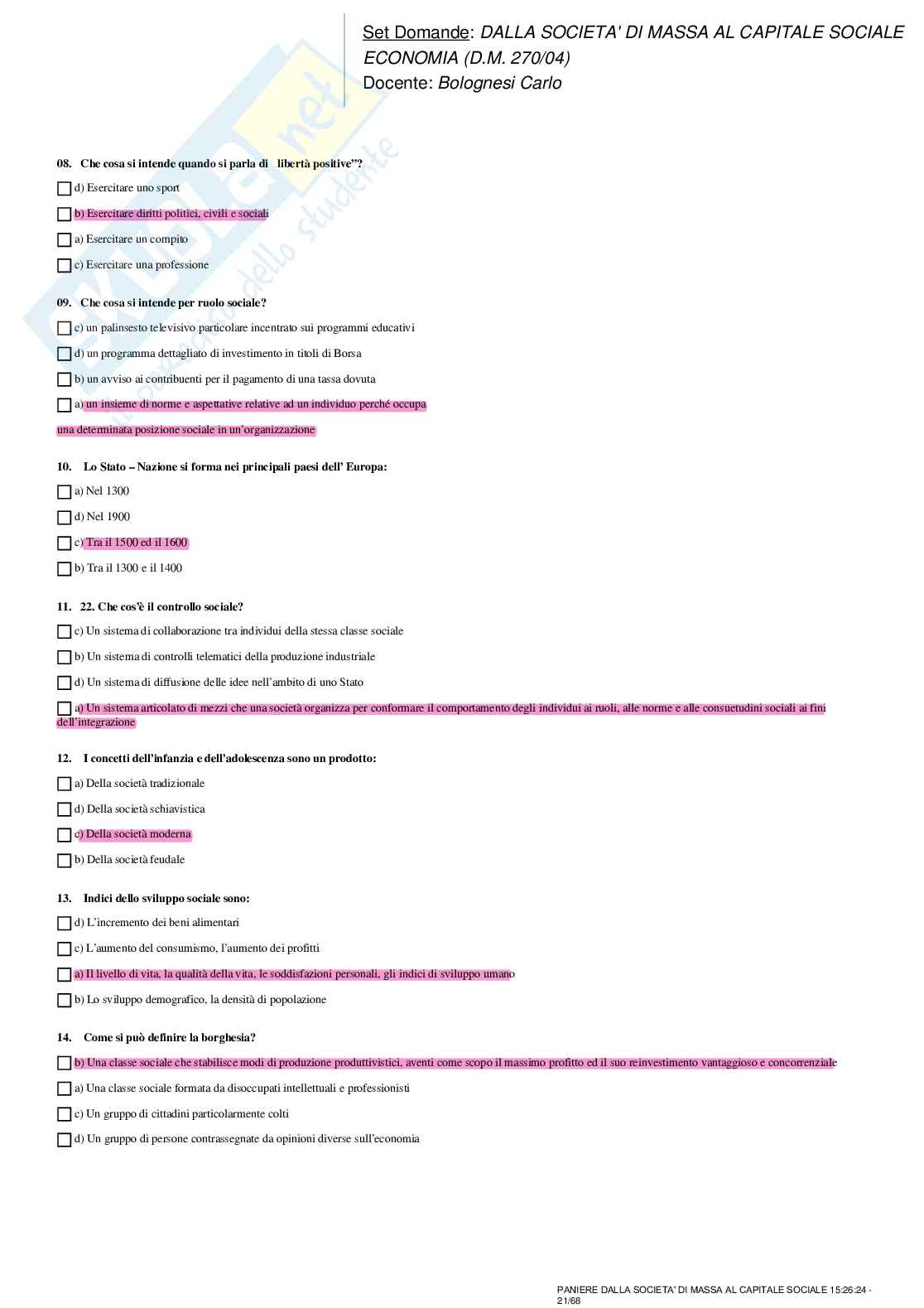 Set Domande: DALLA SOCIETA' DI MASSA AL CAPITALE SOCIALE
ECONOMIA (D.M. 270/04)
Docente: Bolognesi Carlo

08. Che cosa si intende quando si parla di libertà positive”?

d) Esercitare uno sport

b) Esercitare diritti politici, civili e sociali

a) Esercitare un compito

c) Esercitare una professione

09. Che cosa si intende per ruolo sociale?

c) un palinsesto televisivo particolare incentrato sui programmi educativi

d) un programma dettagliato di investimento in titoli di Borsa

b) un avviso ai contribuenti per il pagamento di una tassa dovuta

a) un insieme di norme e aspettative relative ad un individuo perché occupa una determinata posizione sociale in un’organizzazione

10. Lo Stato – Nazione si forma nei principali paesi dell’ Europa:

a) Nel 1300

d) Nel 1900

c) Tra il 1500 ed il 1600

b) Tra il 1300 e il 1400

11. 22. Che cos’è il controllo sociale?

c) Un sistema di collaborazione tra individui della stessa classe sociale

b) Un sistema di controlli telematici della produzione industriale

d) Un sistema di diffusione delle idee nell’ambito di uno Stato

a) Un sistema articolato di mezzi che una società organizza per conformare il comportamento degli individui ai ruoli, alle norme e alle consuetudini sociali ai fini dell’integrazione

12. I concetti dell’infanzia e dell’adolescenza sono un prodotto:

a) Della società tradizionale

d) Della società schiavistica

c) Della società moderna

b) Della società feudale

13. Indici dello sviluppo sociale sono:

d) L’incremento dei beni alimentari

c) L’aumento del consumismo, l’aumento dei profitti

a) Il livello di vita, la qualità della vita, le soddisfazioni personali, gli indici di sviluppo umano

b) Lo sviluppo demografico, la densità di popolazione

14. Come si può definire la borghesia?

b) Una classe sociale che stabilisce modi di produzione produttivistici, aventi come scopo il massimo profitto ed il suo reinvestimento vantaggioso e concorrenziale

a) Una classe sociale formata da disoccupati intellettuali e professionisti

c) Un gruppo di cittadini particolarmente colti

d) Un gruppo di persone contrassegnate da opinioni diverse sull’economia

PANIERE DALLA SOCIETA' DI MASSA AL CAPITALE SOCIALE 15:26:24 - 21/68